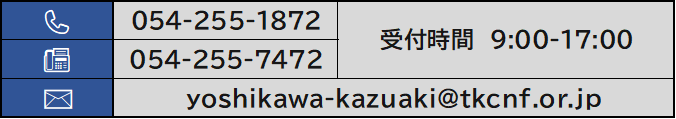 | | | |
|---|---|---|
| | 054-255-1872 | 受付時間 9:00-17:00 |
| | 054-255-7472 | |
| | yoshikawa-kazuaki@tkcnf.or.jp | |